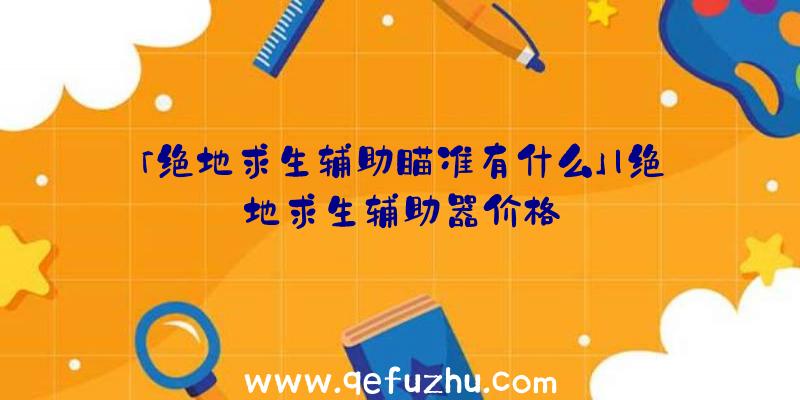 「绝地求生辅助瞄准有什么」|绝地求生辅助器价格

www.qefuzhu.com